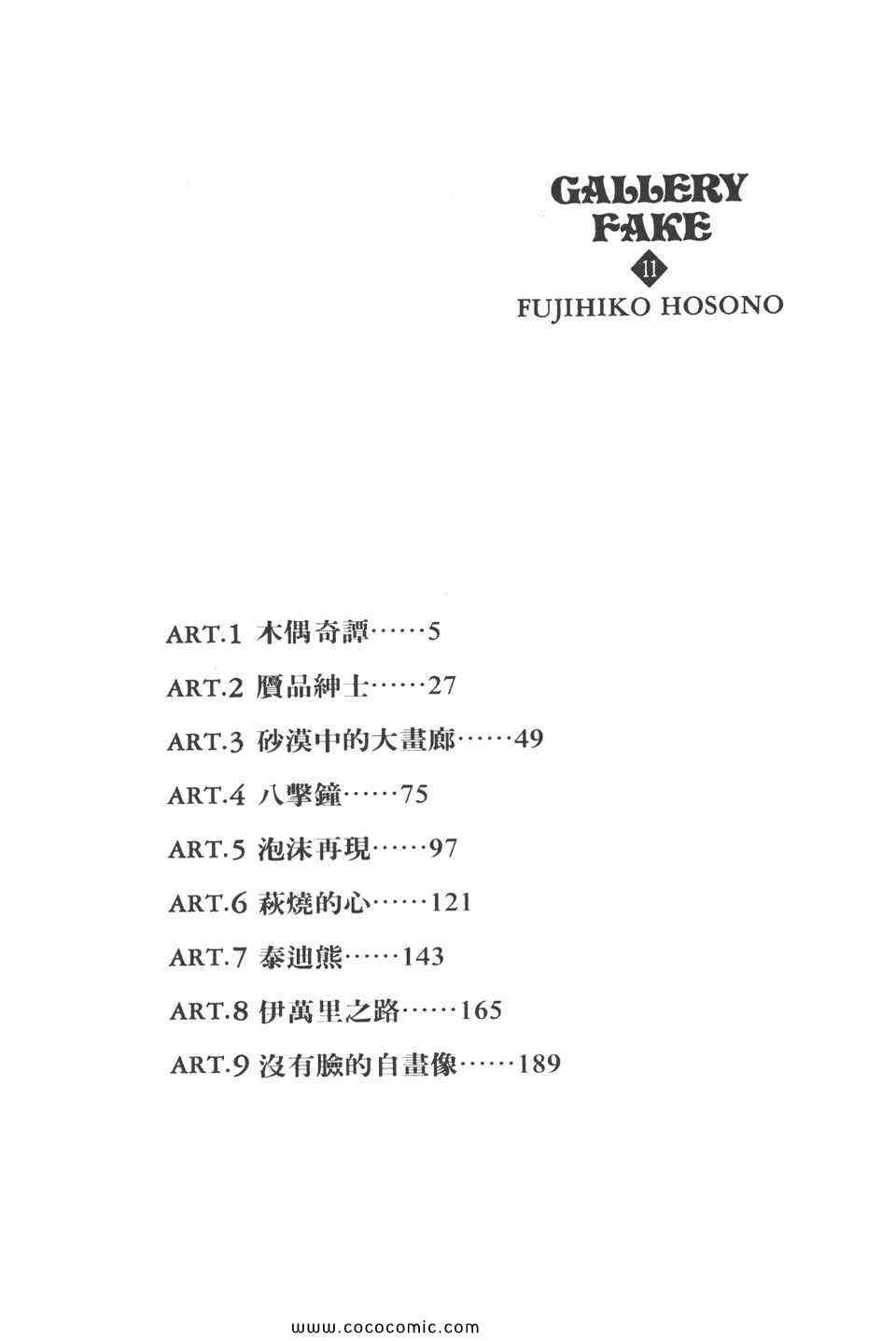 GALLERY FAKE
11
FUJIHIKO HOSONO

ART.1 木偶奇譚……5

ART.2 贋品紳士……27

ART.3 砂漠中的大畫廊……49

ART.4 八擊鐘……75

ART.5 泡沫再現……97

ART.6 萩燒的心……121

ART.7 泰迪熊……143

ART.8 伊萬里之路……165

ART.9 沒有臉的自畫像……189

www.cococomic.com